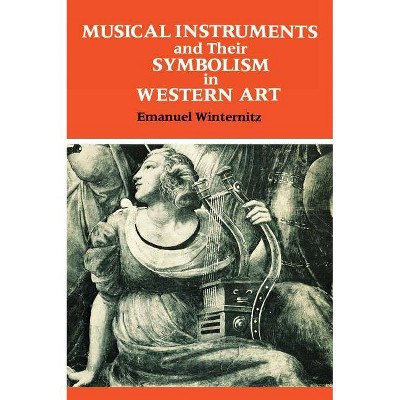 MUSICAL INSTRUMENTS
and Their
SYMBOLISM
in
WESTERN ART

Emanuel Winternitz